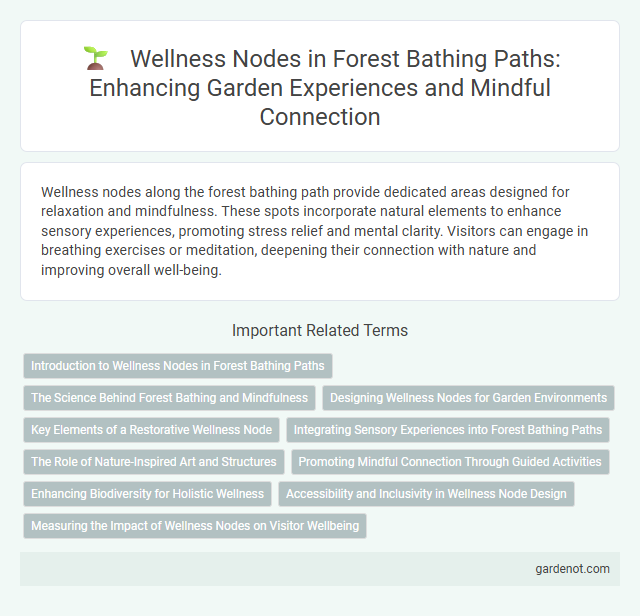 Wellness Nodes in Forest Bathing Paths: Enhancing Garden Experiences and Mindful Connection

Wellness nodes along the forest bathing path provide dedicated areas designed for relaxation and mindfulness. These spots incorporate natural elements to enhance sensory experiences, promoting stress relief and mental clarity. Visitors can engage in breathing exercises or meditation, deepening their connection with nature and improving overall well-being.

Important Related Terms

Introduction to Wellness Nodes in Forest Bathing Paths

The Science Behind Forest Bathing and Mindfulness

Designing Wellness Nodes for Garden Environments

Key Elements of a Restorative Wellness Node

Integrating Sensory Experiences into Forest Bathing Paths

The Role of Nature-Inspired Art and Structures

Promoting Mindful Connection Through Guided Activities

Enhancing Biodiversity for Holistic Wellness

Accessibility and Inclusivity in Wellness Node Design

Measuring the Impact of Wellness Nodes on Visitor Wellbeing

gardenot.com